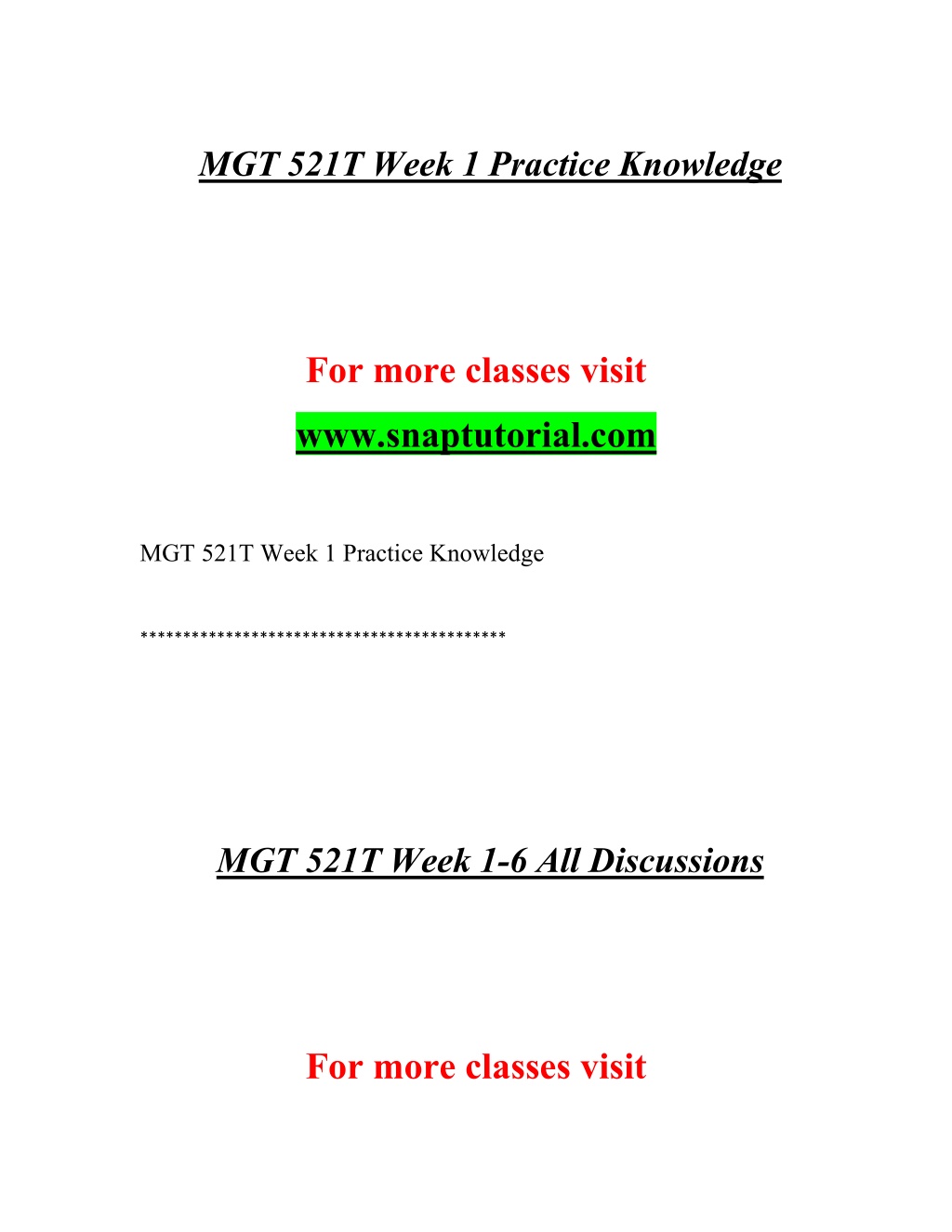 MGT 521T Week 1 Practice Knowledge

For more classes visit

www.snaptutorial.com

MGT 521T Week 1 Practice Knowledge

******************************************

MGT 521T Week 1-6 All Discussions

For more classes visit